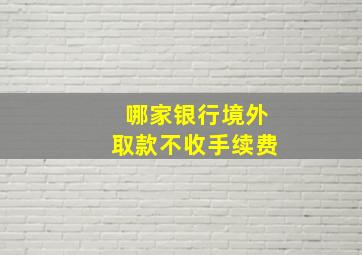 哪家银行境外
取款不收手续费